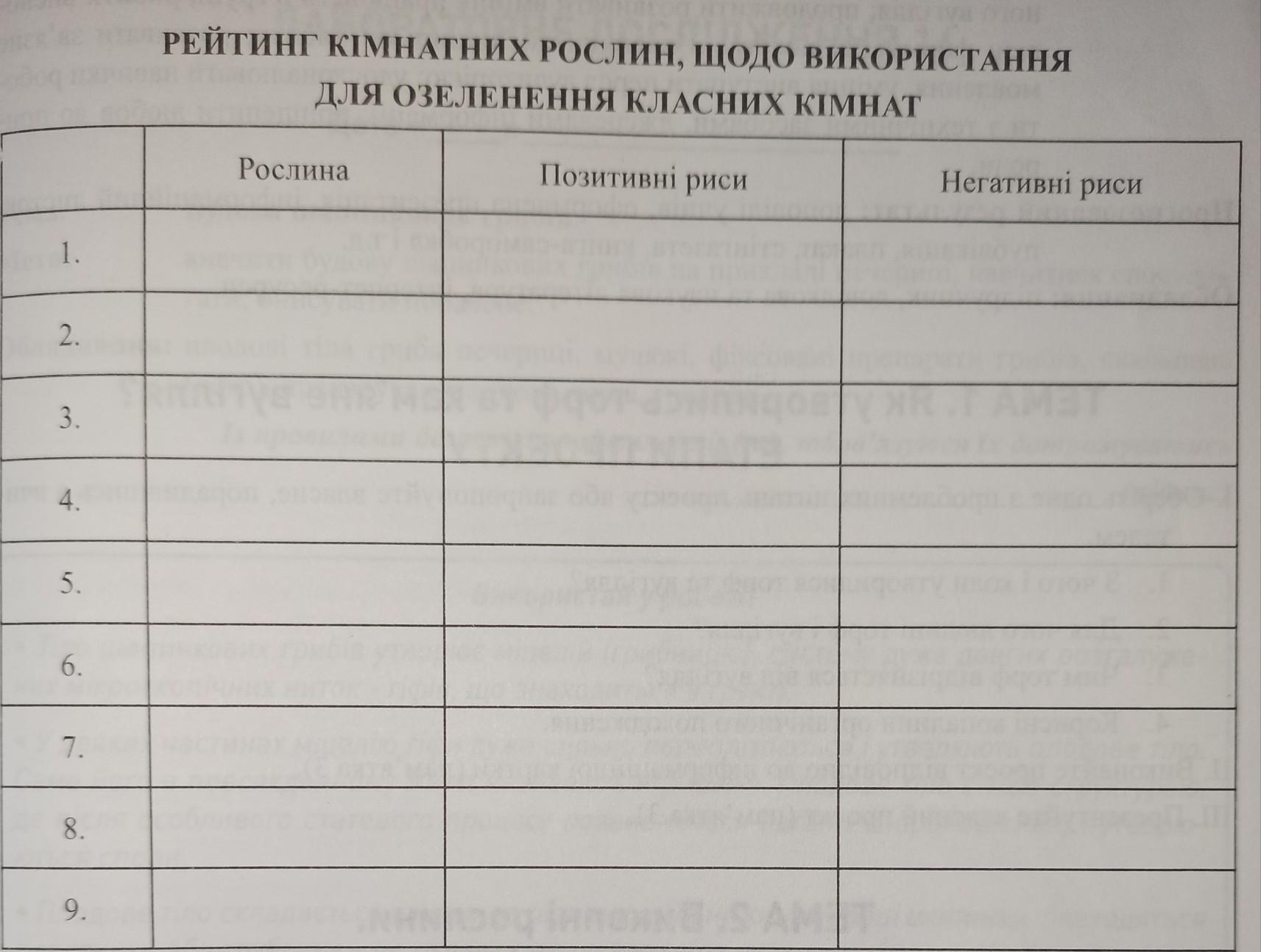 РЕЙТИНГ КІМНАТНИХ РОСЛИН, ЩОДО ВИКОРИСТАННЯ ДЛЯ ОЗЕЛЕНЕННЯ КЛАСНИХ КІМНАТ

| | Рослина | Позитивні риси | Негативні риси |
|---|---|---|---|
| 1. | | | |
| 2. | | | |
| 3. | | | |
| 4. | | | |
| 5. | | | |
| 6. | | | |
| 7. | | | |
| 8. | | | |
| 9. | | | |